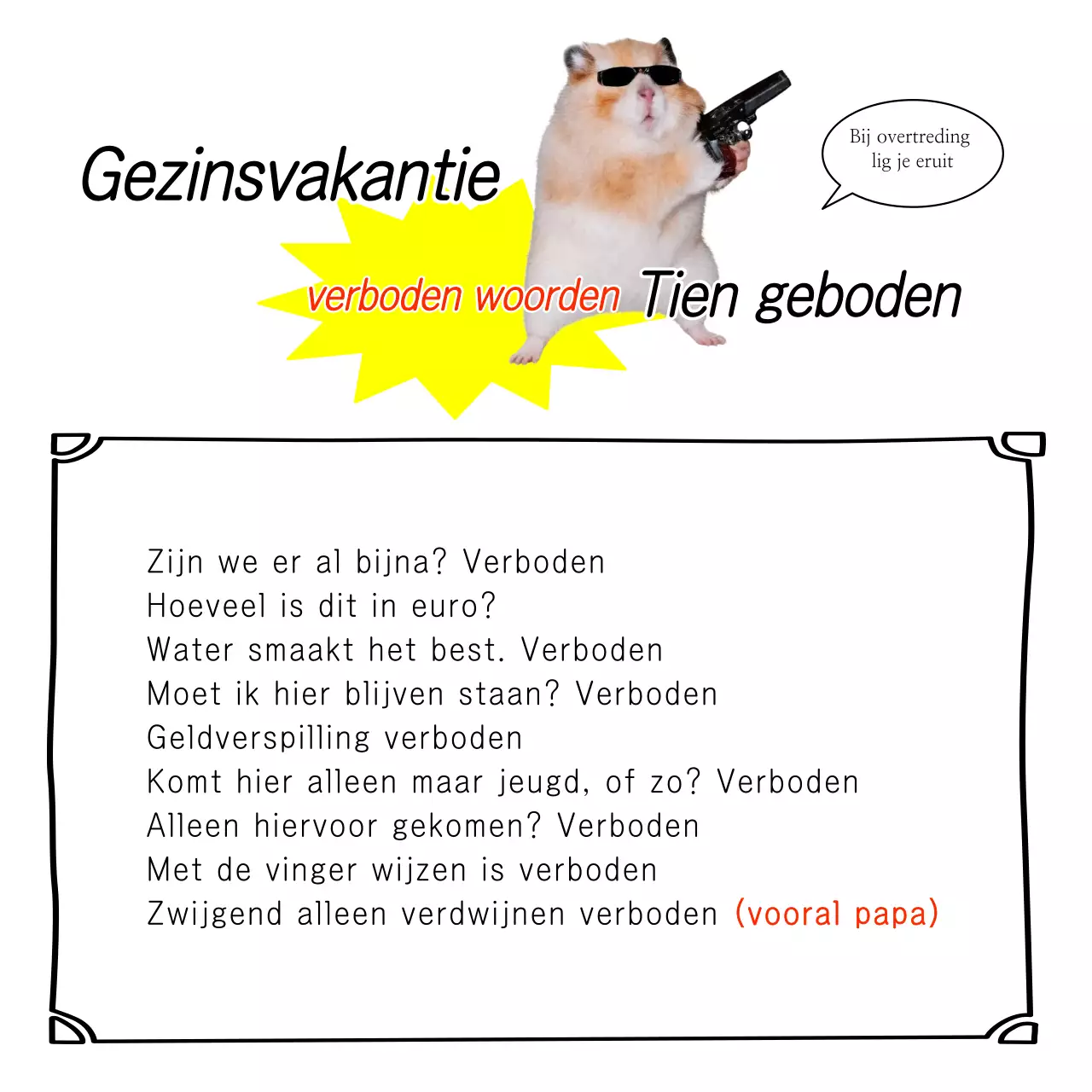 Gezinsvakantie

Bij overtreding lig je eruit

verboden woorden Tien geboden

Zijn we er al bijna? Verboden
Hoeveel is dit in euro?
Water smaakt het best. Verboden
Moet ik hier blijven staan? Verboden
Geldverspilling verboden
Komt hier alleen maar jeugd, of zo? Verboden
Alleen hiervoor gekomen? Verboden
Met de vinger wijzen is verboden
Zwijgend alleen verdwijnen verboden (vooral papa)